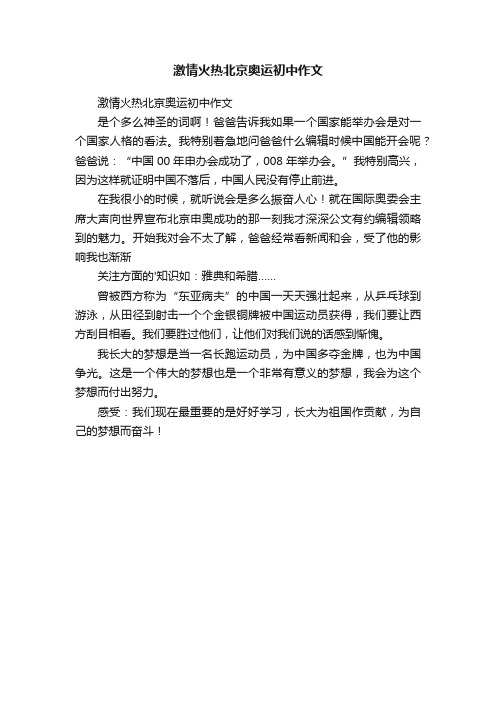 激情火热北京奥运初中作文

激情火热北京奥运初中作文

是个多么神圣的词啊！爸爸告诉我如果一个国家能举办会是对一个国家人格的看法。我特别着急地问爸爸什么编辑时候中国能开会呢？爸爸说：“中国 00 年申办会成功了，008 年举办会。”我特别高兴，因为这样就证明中国不落后，中国人民没有停止前进。

在我很小的时候，就听说会是多么振奋人心！就在国际奥委会主席大声向世界宣布北京申奥成功的那一刻我才深深公文有约编辑领略到的魅力。开始我对会不太了解，爸爸经常看新闻和会，受了他的影响我也渐渐

关注方面的'知识如：雅典和希腊......

曾被西方称为“东亚病夫”的中国一天天强壮起来，从乒乓球到游泳，从田径到射击一个个金银铜牌被中国运动员获得，我们要让西方刮目相看。我们要胜过他们，让他们对我们说的话感到惭愧。

我长大的梦想是当一名长跑运动员，为中国多夺金牌，也为中国争光。这是一个伟大的梦想也是一个非常有意义的梦想，我会为这个梦想而付出努力。

感受：我们现在最重要的是好好学习，长大为祖国作贡献，为自己的梦想而奋斗！